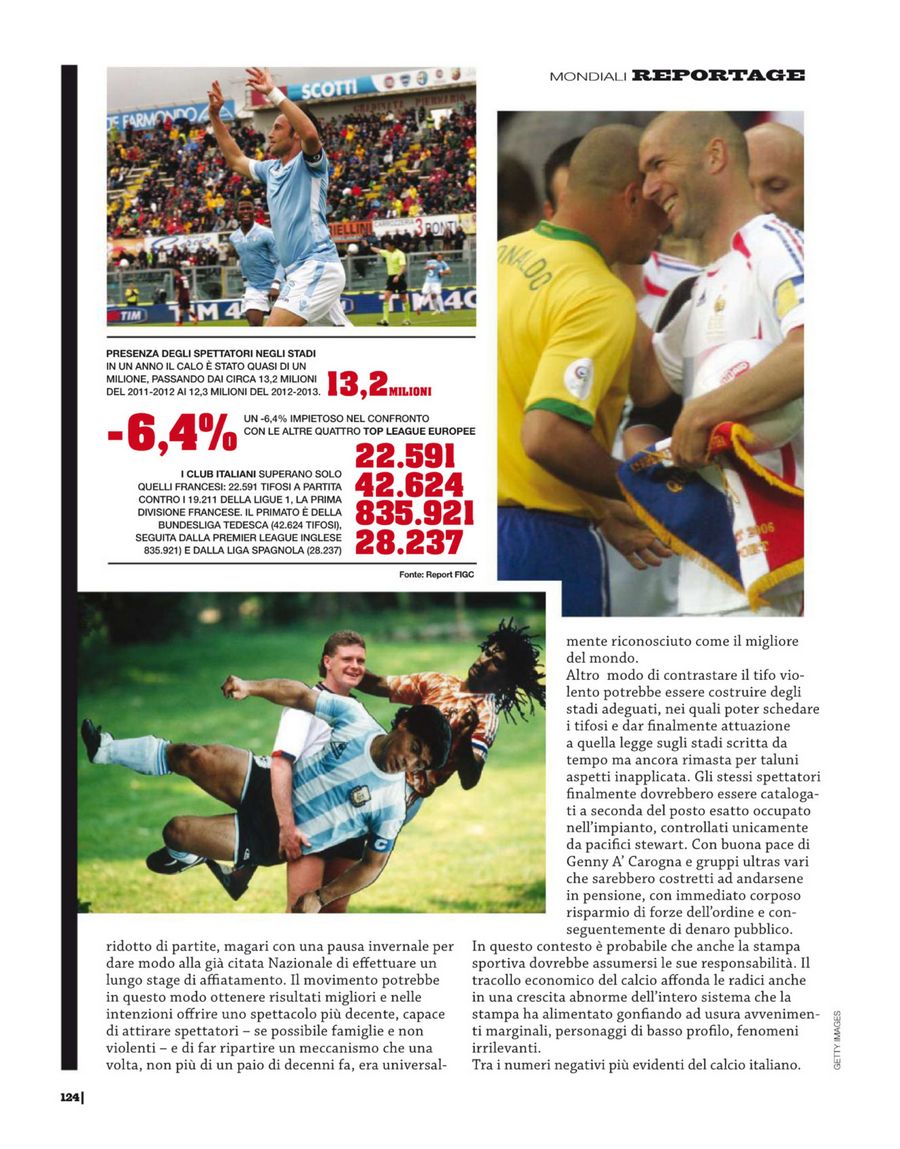 MONDIALI REPORTAGE

PRESENZA DEGLI SPETTATORI NEGLI STADI
IN UN ANNO IL CALO È STATO QUASI DI UN MILIONE, PASSANDO DAI CIRCA 13,2 MILIONI DEL 2011-2012 AI 12,3 MILIONI DEL 2012-2013.

13,2 MILIONI

-6,4%

UN -6,4% IMPIETOSO NEL CONFRONTO CON LE ALTRE QUATTRO TOP LEAGUE EUROPEE

I CLUB ITALIANI SUPERANO SOLO QUELLI FRANCESI: 22.591 TIFOSI A PARTITA CONTRO I 19.211 DELLA LIGUE 1, LA PRIMA DIVISIONE FRANCESE. IL PRIMATO È DELLA BUNDESLIGA TEDESCA (42.624 TIFOSI), SEGUITA DALLA PREMIER LEAGUE INGLESE 835.921) E DALLA LIGA SPAGNOLA (28.237)

22.591
42.624
835.921
28.237

Fonte: Report FIGC

ridotto di partite, magari con una pausa invernale per dare modo alla già citata Nazionale di effettuare un lungo stage di affiatamento. Il movimento potrebbe in questo modo ottenere risultati migliori e nelle intenzioni offrire uno spettacolo più decente, capace di attirare spettatori – se possibile famiglie e non violenti – e di far ripartire un meccanismo che una volta, non più di un paio di decenni fa, era universalmente riconosciuto come il migliore del mondo.

Altro modo di contrastare il tifo violento potrebbe essere costruire degli stadi adeguati, nei quali poter schedare i tifosi e dar finalmente attuazione a quella legge sugli stadi scritta da tempo ma ancora rimasta per taluni aspetti inapplicata. Gli stessi spettatori finalmente dovrebbero essere catalogati a seconda del posto esatto occupato nell'impianto, controllati unicamente da pacifici stewart. Con buona pace di Genny A' Carogna e gruppi ultras vari che sarebbero costretti ad andarsene in pensione, con immediato corposo risparmio di forze dell'ordine e conseguentemente di denaro pubblico.

In questo contesto è probabile che anche la stampa sportiva dovrebbe assumersi le sue responsabilità. Il tracollo economico del calcio affonda le radici anche in una crescita abnorme dell'intero sistema che la stampa ha alimentato gonfiando ad usura avvenimenti marginali, personaggi di basso profilo, fenomeni irrilevanti.

Tra i numeri negativi più evidenti del calcio italiano.

GETTY IMAGES

124